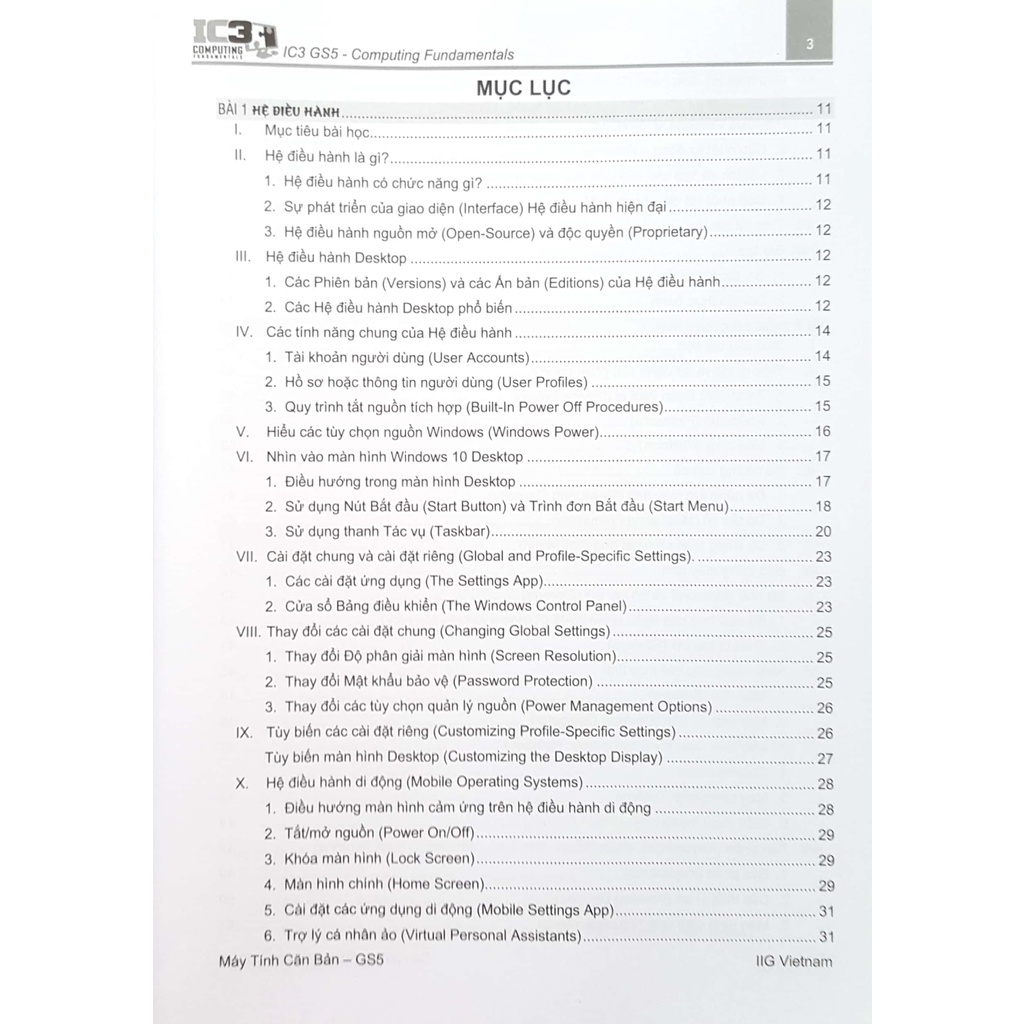 IC3 COMPUTING FUNDAMENTALS IC3 GS5 - Computing Fundamentals

3

MỤC LỤC

BÀI 1 HỆ ĐIỀU HÀNH 11

I. Mục tiêu bài học 11

II. Hệ điều hành là gì? 11

1. Hệ điều hành có chức năng gì? 11

2. Sự phát triển của giao diện (Interface) Hệ điều hành hiện đại 12

3. Hệ điều hành nguồn mở (Open-Source) và độc quyền (Proprietary) 12

III. Hệ điều hành Desktop 12

1. Các Phiên bản (Versions) và các Ấn bản (Editions) của Hệ điều hành 12

2. Các Hệ điều hành Desktop phổ biến 12

IV. Các tính năng chung của Hệ điều hành 14

1. Tài khoản người dùng (User Accounts) 14

2. Hồ sơ hoặc thông tin người dùng (User Profiles) 15

3. Quy trình tắt nguồn tích hợp (Built-In Power Off Procedures) 15

V. Hiểu các tùy chọn nguồn Windows (Windows Power) 16

VI. Nhìn vào màn hình Windows 10 Desktop 17

1. Điều hướng trong màn hình Desktop 17

2. Sử dụng Nút Bắt đầu (Start Button) và Trình đơn Bắt đầu (Start Menu) 18

3. Sử dụng thanh Tác vụ (Taskbar) 20

VII. Cài đặt chung và cài đặt riêng (Global and Profile-Specific Settings). 23

1. Các cài đặt ứng dụng (The Settings App) 23

2. Cửa sổ Bảng điều khiển (The Windows Control Panel) 23

VIII. Thay đổi các cài đặt chung (Changing Global Settings) 25

1. Thay đổi Độ phân giải màn hình (Screen Resolution) 25

2. Thay đổi Mật khẩu bảo vệ (Password Protection) 25

3. Thay đổi các tùy chọn quản lý nguồn (Power Management Options) 26

IX. Tùy biến các cài đặt riêng (Customizing Profile-Specific Settings) 26

Tùy biến màn hình Desktop (Customizing the Desktop Display) 27

X. Hệ điều hành di động (Mobile Operating Systems) 28

1. Điều hướng màn hình cảm ứng trên hệ điều hành di động 28

2. Tắt/mở nguồn (Power On/Off) 29

3. Khóa màn hình (Lock Screen) 29

4. Màn hình chính (Home Screen) 29

5. Cài đặt các ứng dụng di động (Mobile Settings App) 31

6. Trợ lý cá nhân ảo (Virtual Personal Assistants) 31

Máy Tính Căn Bản – GS5 IIG Vietnam